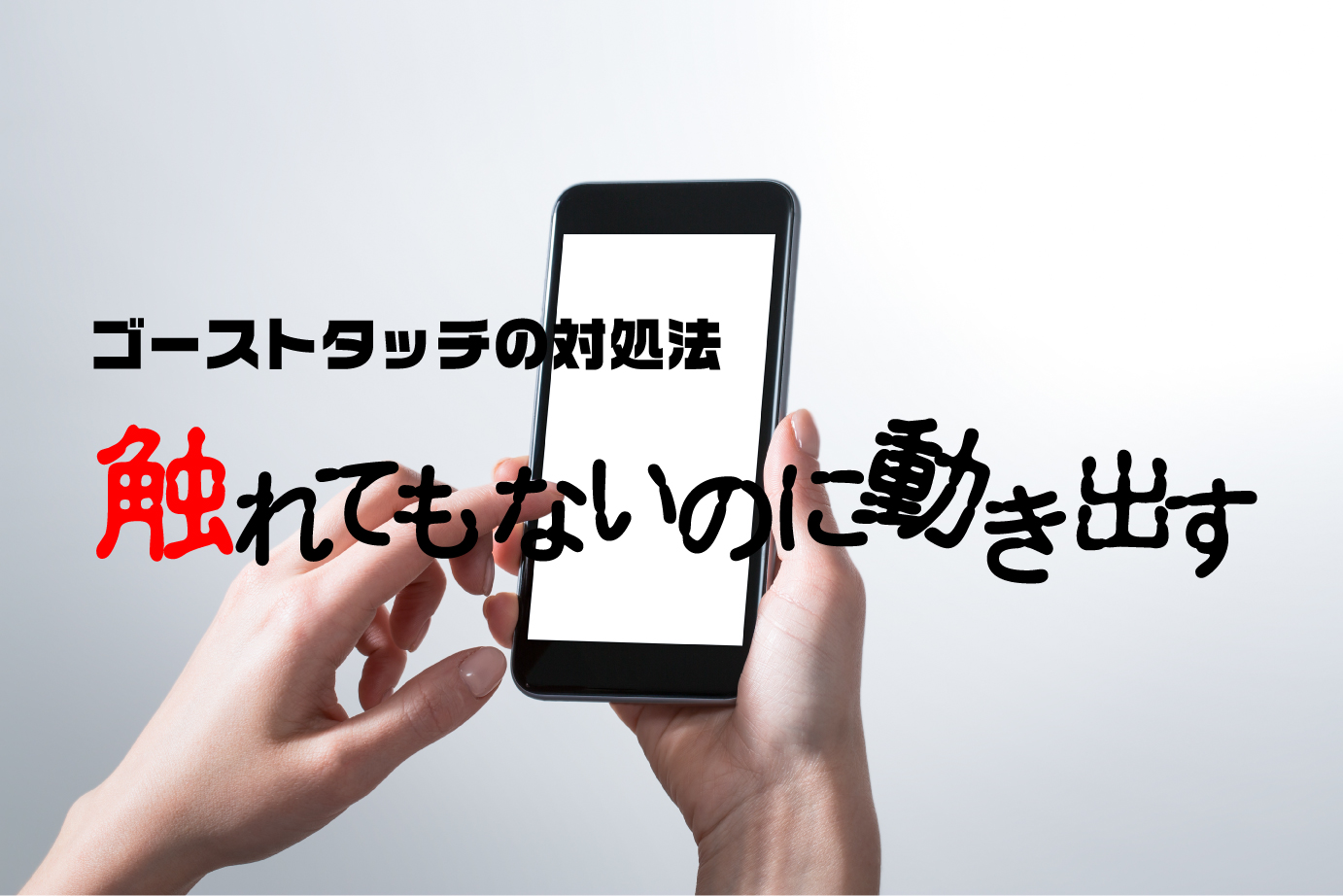 ゴーストタッチの対処法

触れてもないのに動き出す